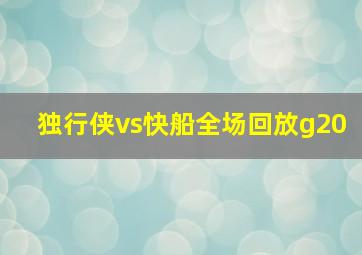 独行侠vs快船全场回放g20